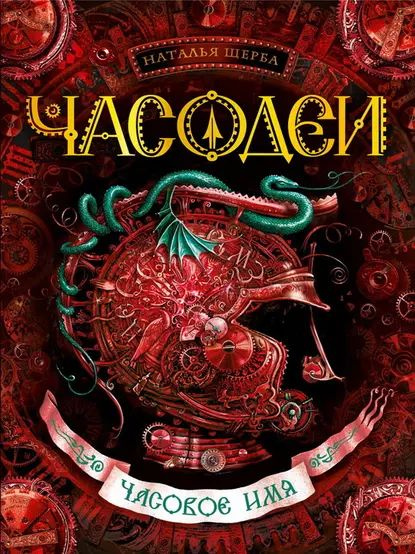 НАТАЛЬЯ ЩЕРБА

ЧАСОДЕИ

ЧАСОВОЕ ИМЯ